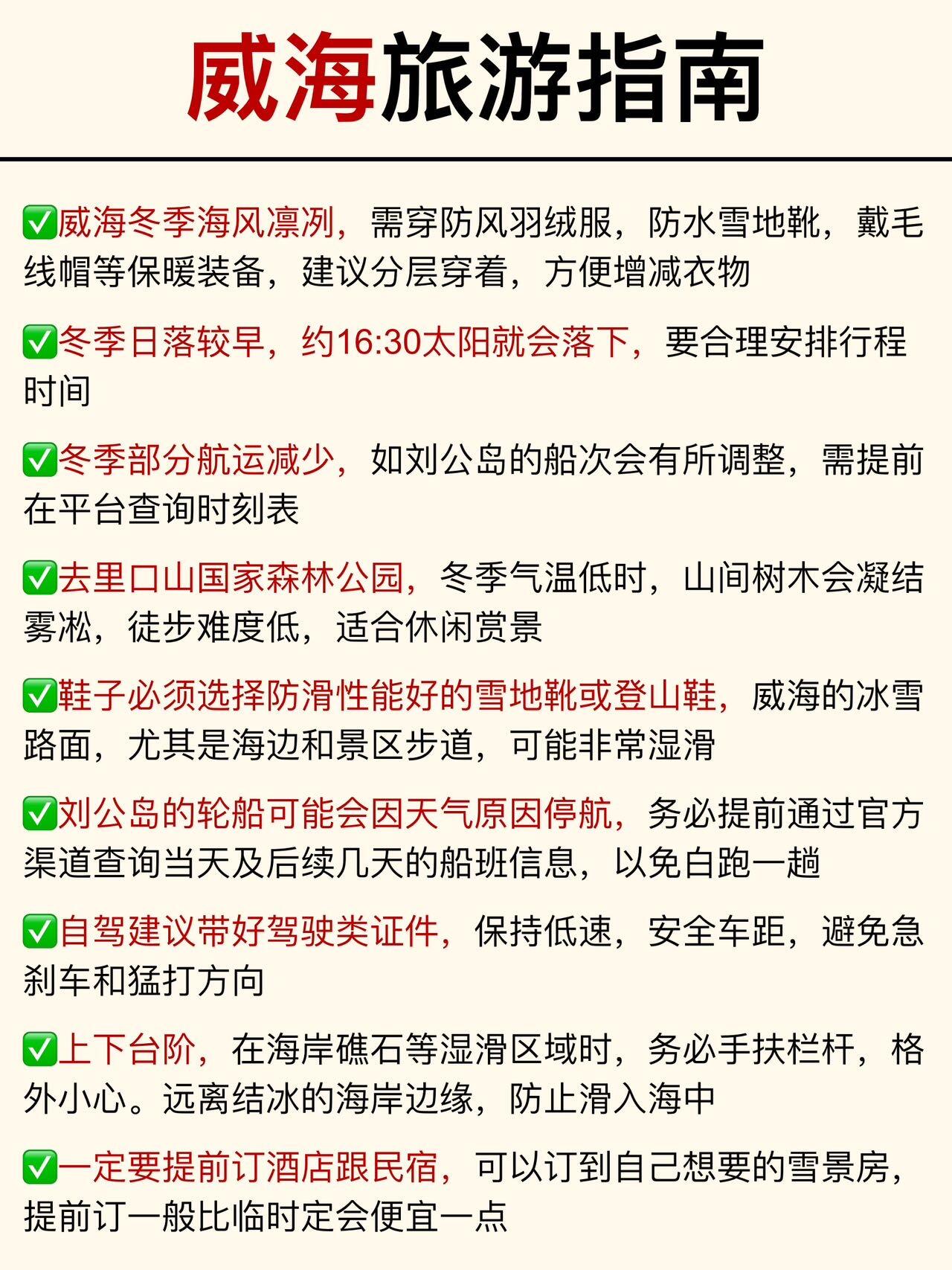 威海旅游指南

✅威海冬季海风凛冽，需穿防风羽绒服，防水雪地靴，戴毛线帽等保暖装备，建议分层穿着，方便增减衣物

✅冬季日落较早，约16:30太阳就会落下，要合理安排行程时间

✅冬季部分航运减少，如刘公岛的船次会有所调整，需提前在平台查询时刻表

✅去里口山国家森林公园，冬季气温低时，山间树木会凝结雾凇，徒步难度低，适合休闲赏景

✅鞋子必须选择防滑性能好的雪地靴或登山鞋，威海的冰雪路面，尤其是海边和景区步道，可能非常湿滑

✅刘公岛的轮船可能会因天气原因停航，务必提前通过官方渠道查询当天及后续几天的船班信息，以免白跑一趟

✅自驾建议带好驾驶类证件，保持低速，安全车距，避免急刹车和猛打方向

✅上下台阶，在海岸礁石等湿滑区域时，务必手扶栏杆，格外小心。远离结冰的海岸边缘，防止滑入海中

✅一定要提前订酒店跟民宿，可以订到自己想要的雪景房，提前订一般比临时定会便宜一点